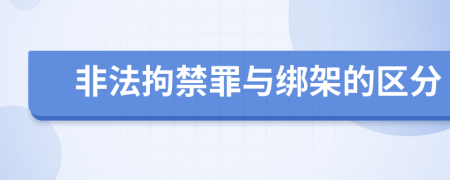 非法拘禁罪与绑架的区分